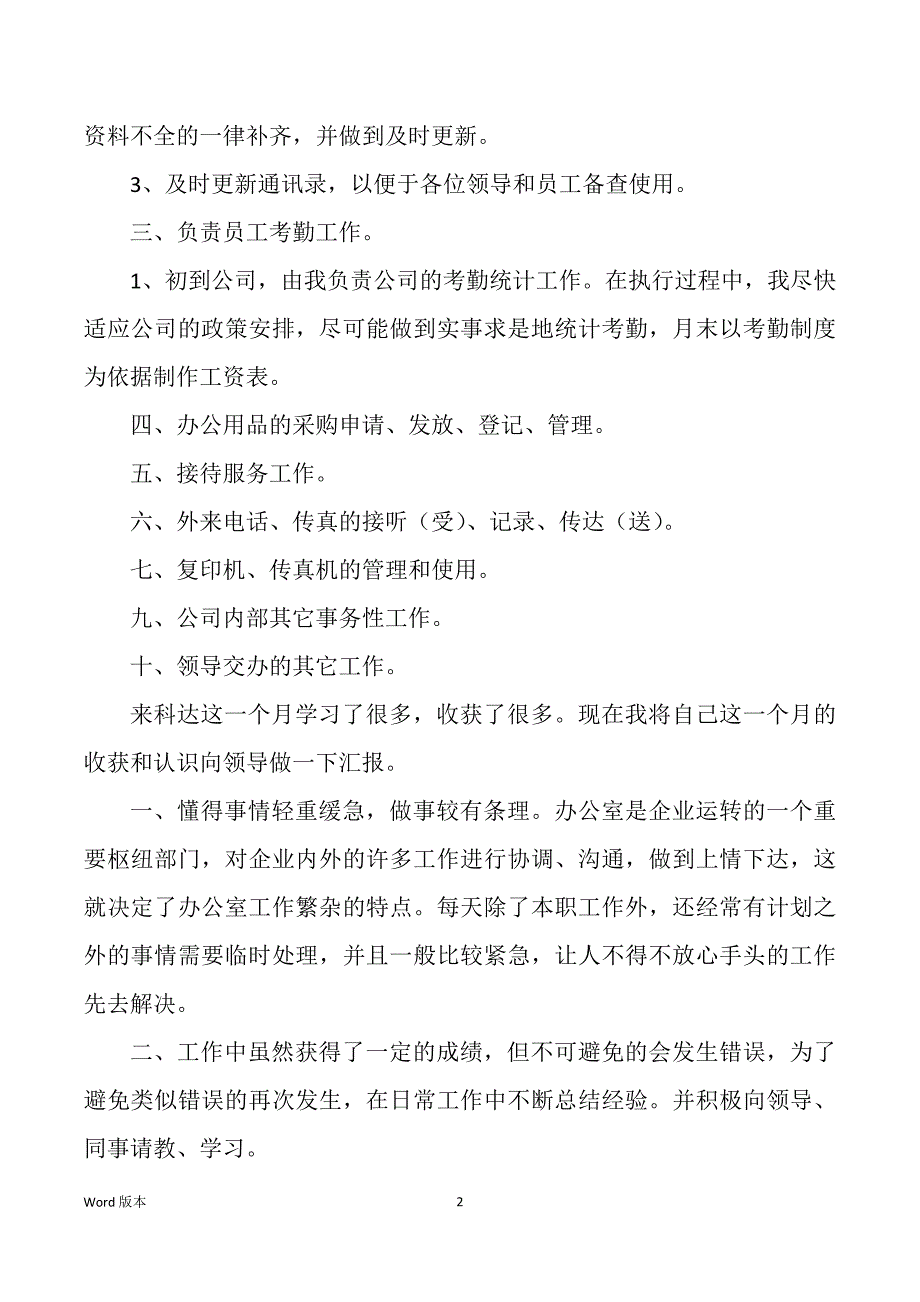 资料不全的一律补齐，并做到及时更新。

3、及时更新通讯录，以便于各位领导和员工备查使用。

三、负责员工考勤工作。

1、初到公司，由我负责公司的考勤统计工作。在执行过程中，我尽快适应公司的政策安排，尽可能做到实事求是地统计考勤，月末以考勤制度为依据制作工资表。

四、办公用品的采购申请、发放、登记、管理。

五、接待服务工作。

六、外来电话、传真的接听（受）、记录、传达（送）。

七、复印机、传真机的管理和使用。

九、公司内部其它事务性工作。

十、领导交办的其它工作。

来科达这一个月学习了很多，收获了很多。现在我将自己这一个月的收获和认识向领导做一下汇报。

一、懂得事情轻重缓急，做事较有条理。办公室是企业运转的一个重要枢纽部门，对企业内外的许多工作进行协调、沟通，做到上情下达，这就决定了办公室工作繁杂的特点。每天除了本职工作外，还经常有计划之外的事情需要临时处理，并且一般比较紧急，让人不得不放心手头的工作先去解决。

二、工作中虽然获得了一定的成绩，但不可避免的会发生错误，为了避免类似错误的再次发生，在日常工作中不断总结经验。并积极向领导、同事请教、学习。

Word 版本

2